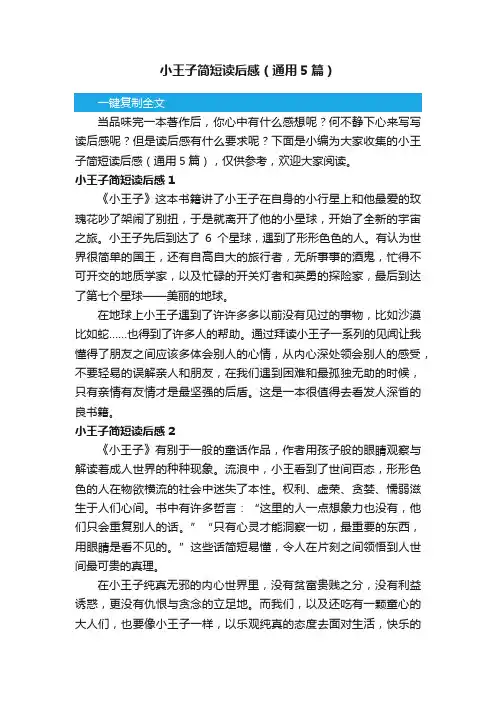 小王子简短读后感（通用5篇）

一键复制全文

当品味完一本著作后，你心中有什么感想呢？何不静下心来写写读后感呢？但是读后感有什么要求呢？下面是小编为大家收集的小王子简短读后感（通用5篇），仅供参考，欢迎大家阅读。

小王子简短读后感1

《小王子》这本书籍讲了小王子在自身的小行星上和他最爱的玫瑰花吵了架闹了别扭，于是就离开了他的小星球，开始了全新的宇宙之旅。小王子先后到达了 6 个星球，遇到了形形色色的人。有认为世界很简单的国王，还有自高自大的旅行者，无所事事的酒鬼，忙得不可开交的地质学家，以及忙碌的开关灯者和英勇的探险家，最后到达了第七个星球——美丽的地球。

在地球上小王子遇到了许许多多以前没有见过的事物，比如沙漠比如蛇……也得到了许多人的帮助。通过拜读小王子一系列的见闻让我懂得了朋友之间应该多体会别人的心情，从内心深处领会别人的感受，不要轻易的误解亲人和朋友，在我们遇到困难和最孤独无助的时候，只有亲情有友情才是最坚强的后盾。这是一本很值得去看发人深省的良书籍。

小王子简短读后感2

《小王子》有别于一般的童话作品，作者用孩子般的眼睛观察与解读着成人世界的种种现象。流浪中，小王看到了世间百态，形形色色的人在物欲横流的社会中迷失了本性。权利、虚荣、贪婪、懦弱滋生于人们心间。书中有许多哲言：“这里的人一点想象力也没有，他们只会重复别人的话。”“只有心灵才能洞察一切，最重要的东西，用眼睛是看不见的。”这些话简短易懂，令人在片刻之间领悟到人世间最可贵的真理。

在小王子纯真无邪的内心世界里，没有贫富贵贱之分，没有利益诱惑，更没有仇恨与贪念的立足地。而我们，以及还吃有一颗童心的大人们，也要像小王子一样，以乐观纯真的态度去面对生活，快乐的